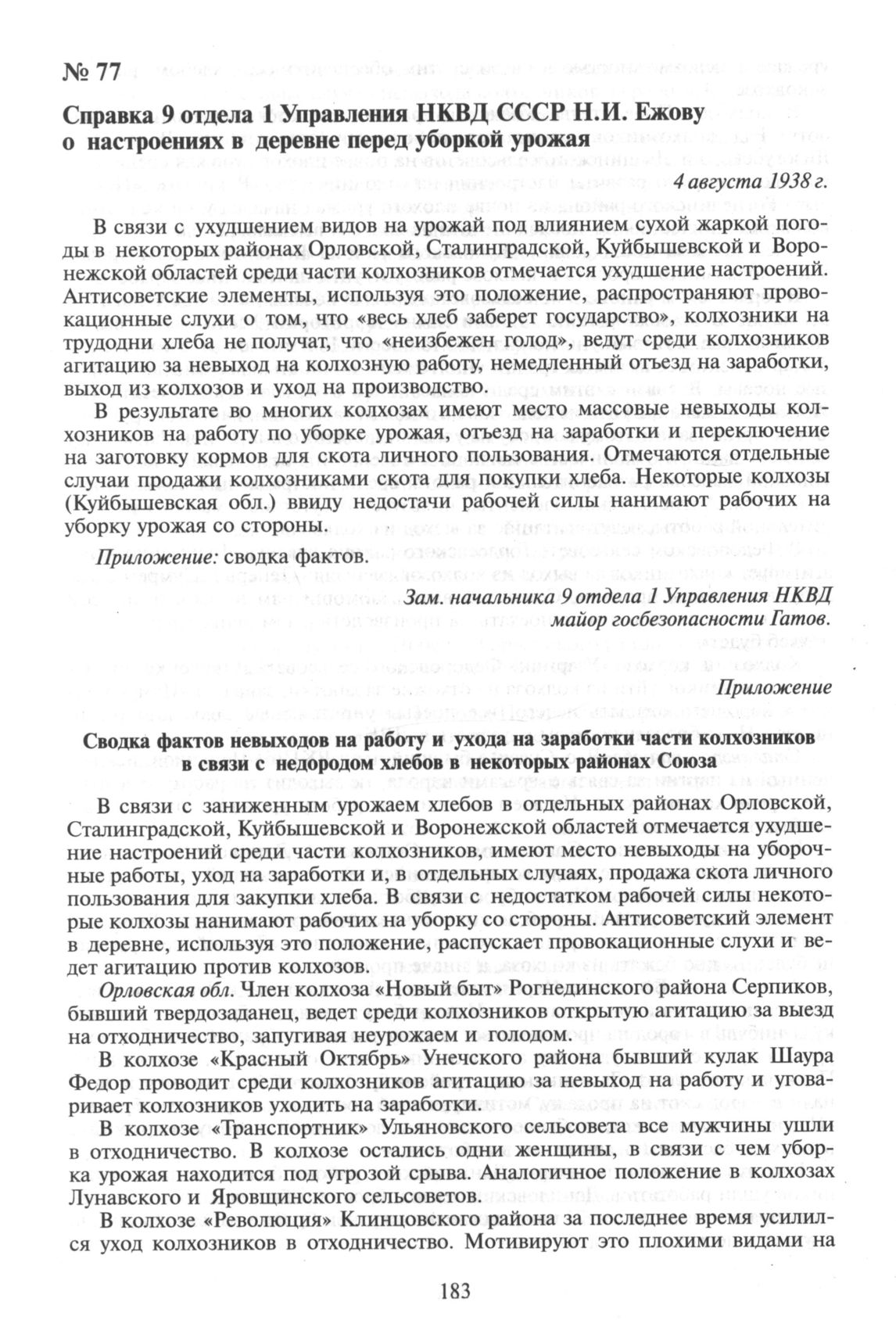 № 77

Справка 9 отдела 1 Управления НКВД СССР Н.И. Ежову о настроениях в деревне перед уборкой урожая

4 августа 1938 г.

В связи с ухудшением видов на урожай под влиянием сухой жаркой погоды в некоторых районах Орловской, Сталинградской, Куйбышевской и Воронежской областей среди части колхозников отмечается ухудшение настроений. Антисоветские элементы, используя это положение, распространяют провокационные слухи о том, что «весь хлеб заберет государство», колхозники на трудодни хлеба не получат, что «неизбежен голод», ведут среди колхозников агитацию за невыход на колхозную работу, немедленный отъезд на заработки, выход из колхозов и уход на производство.

В результате во многих колхозах имеют место массовые невыходы колхозников на работу по уборке урожая, отъезд на заработки и переключение на заготовку кормов для скота личного пользования. Отмечаются отдельные случаи продажи колхозниками скота для покупки хлеба. Некоторые колхозы (Куйбышевская обл.) ввиду недостачи рабочей силы нанимают рабочих на уборку урожая со стороны.

Приложение: сводка фактов.

Зам. начальника 9 отдела 1 Управления НКВД майор госбезопасности Гатов.

Приложение

Сводка фактов невыходов на работу и ухода на заработки части колхозников в связи с недородом хлебов в некоторых районах Союза

В связи с заниженным урожаем хлебов в отдельных районах Орловской, Сталинградской, Куйбышевской и Воронежской областей отмечается ухудшение настроений среди части колхозников, имеют место невыходы на уборочные работы, уход на заработки и, в отдельных случаях, продажа скота личного пользования для закупки хлеба. В связи с недостатком рабочей силы некоторые колхозы нанимают рабочих на уборку со стороны. Антисоветский элемент в деревне, используя это положение, распускает провокационные слухи и ведет агитацию против колхозов.

Орловская обл. Член колхоза «Новый быт» Рогнединского района Серпиков, бывший твердозаданец, ведет среди колхозников открытую агитацию за выезд на отходничество, запугивая неурожаем и голодом.

В колхозе «Красный Октябрь» Унечского района бывший кулак Шаура Федор проводит среди колхозников агитацию за невыход на работу и уговаривает колхозников уходить на заработки.

В колхозе «Транспортник» Ульяновского сельсовета все мужчины ушли в отходничество. В колхозе остались одни женщины, в связи с чем уборка урожая находится под угрозой срыва. Аналогичное положение в колхозах Лунавского и Яровщинского сельсоветов.

В колхозе «Революция» Клинцовского района за последнее время усилился уход колхозников в отходничество. Мотивируют это плохими видами на

183